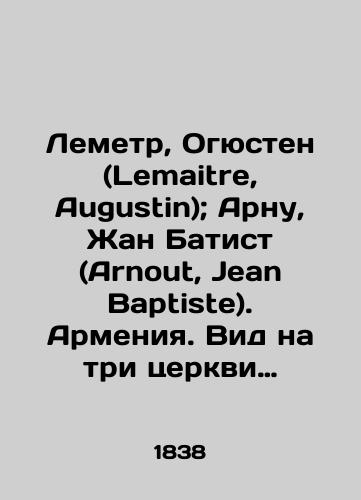 Леметр, Огюстен (Lemaitre, Augustin); Арну, Жан Батист (Arnout, Jean Baptiste). Армения. Вид на три церкви…

1838